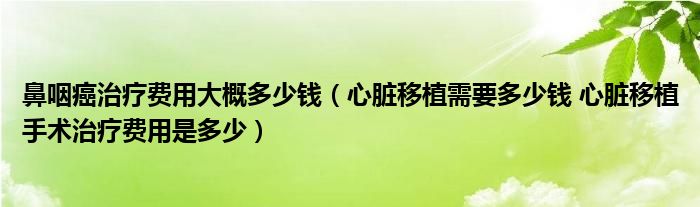 鼻咽癌治疗费用大概多少钱（心脏移植需要多少钱 心脏移植手术治疗费用是多少）